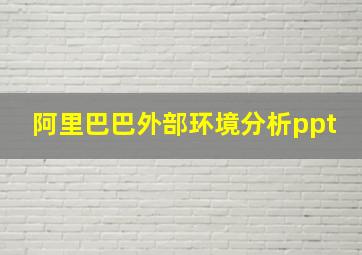 阿里巴巴外部环境分析ppt